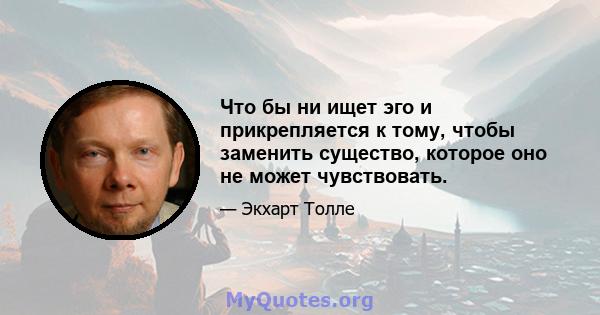 Что бы ни ищет эго и прикрепляется к тому, чтобы заменить существо, которое оно не может чувствовать.

— Экхарт Толле

MyQuotes.org